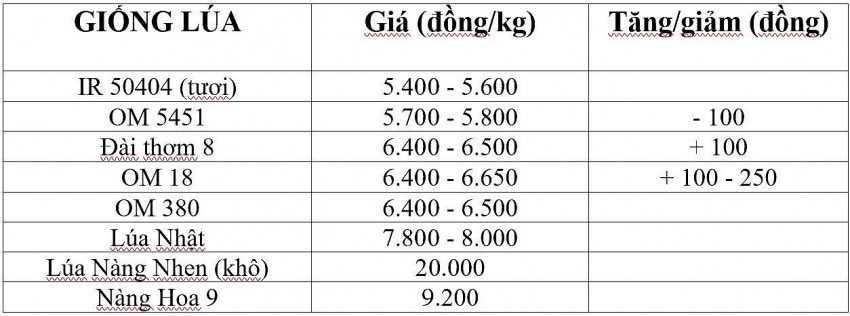 | GIỐNG LÚA | Giá (đồng/kg) | Tăng/giảm (đồng) |
|---|---|---|
| IR 50404 (tươi) | 5.400 - 5.600 | |
| OM 5451 | 5.700 - 5.800 | - 100 |
| Đài thơm 8 | 6.400 - 6.500 | + 100 |
| OM 18 | 6.400 - 6.650 | + 100 - 250 |
| OM 380 | 6.400 - 6.500 | |
| Lúa Nhật | 7.800 - 8.000 | |
| Lúa Nàng Nhen (khô) | 20.000 | |
| Nàng Hoa 9 | 9.200 | |